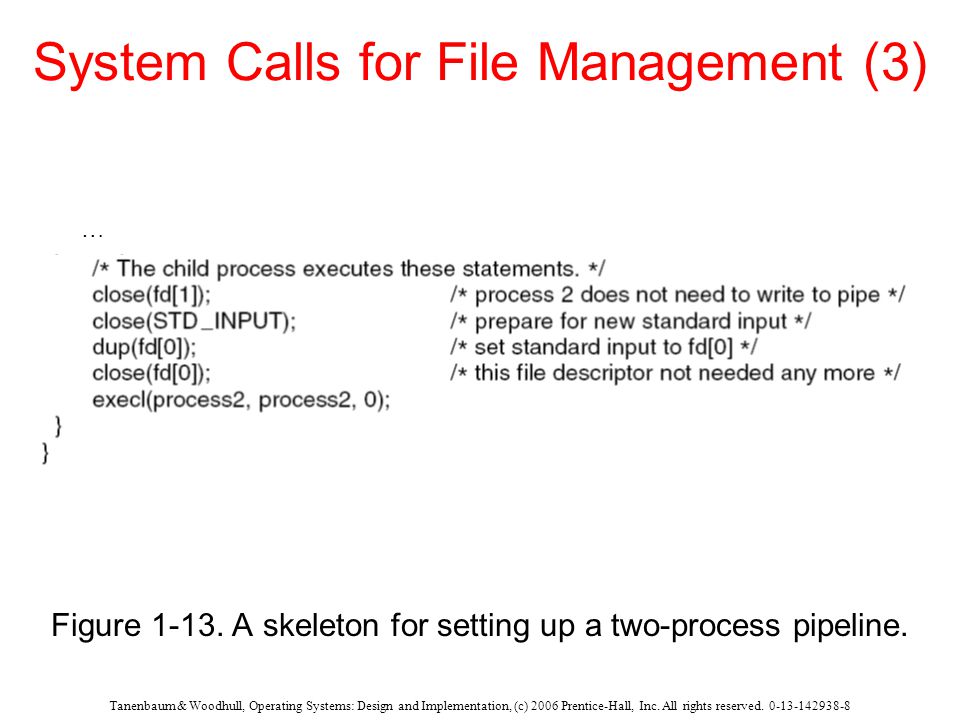 System Calls for File Management (3)

...
/* The child process executes these statements. */
close(fd[1]); /* process 2 does not need to write to pipe */
close(STD_INPUT); /* prepare for new standard input */
dup(fd[0]); /* set standard input to fd[0] */
close(fd[0]); /* this file descriptor not needed any more */
execl(process2, process2, 0);
}
}

Figure 1-13. A skeleton for setting up a two-process pipeline.

Tanenbaum & Woodhull, Operating Systems: Design and Implementation, (c) 2006 Prentice-Hall, Inc. All rights reserved. 0-13-142938-8